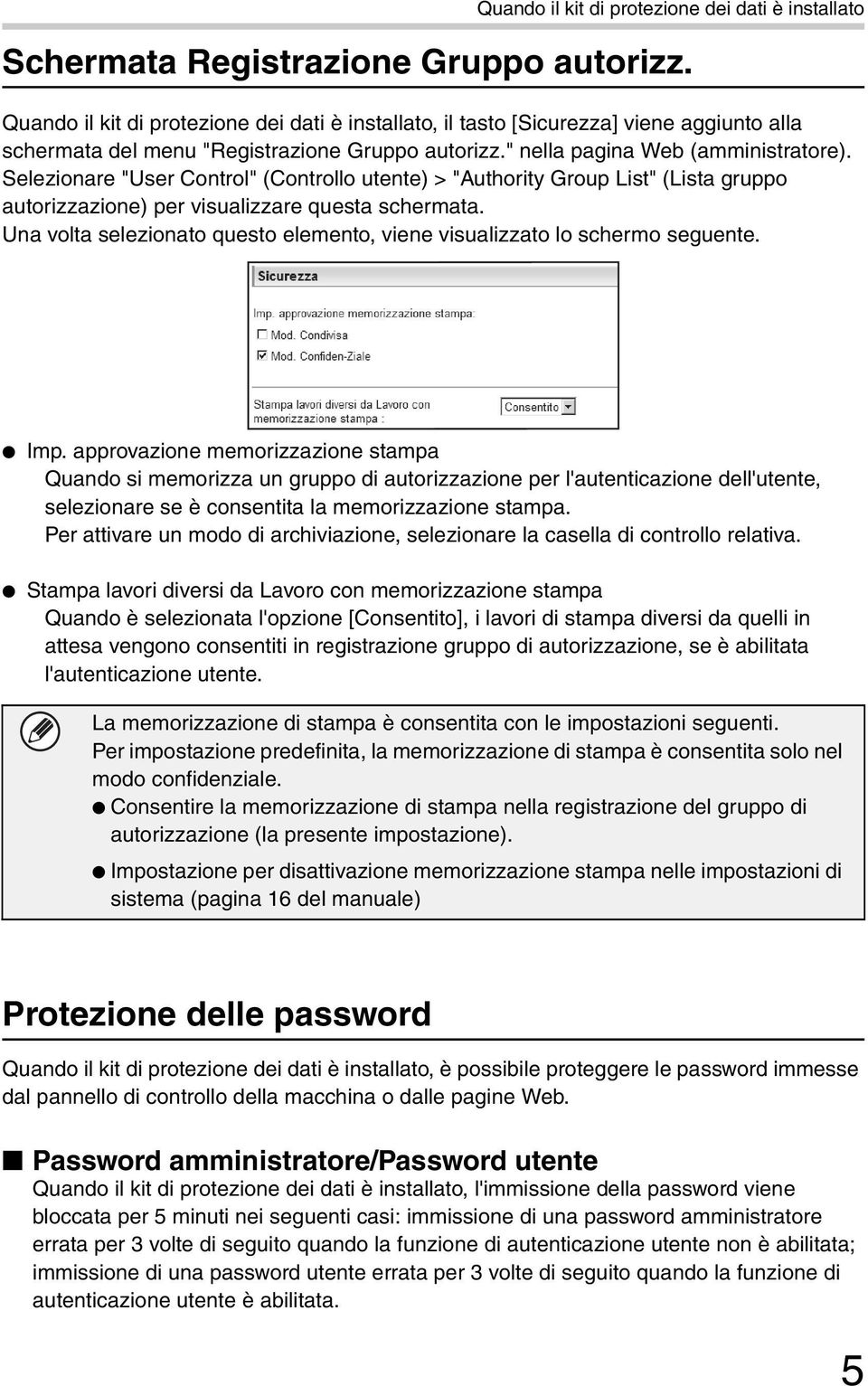 Quando il kit di protezione dei dati è installato

Schermata Registrazione Gruppo autorizz.

Quando il kit di protezione dei dati è installato, il tasto [Sicurezza] viene aggiunto alla schermata del menu "Registrazione Gruppo autorizz." nella pagina Web (amministratore). Selezionare "User Control" (Controllo utente) > "Authority Group List" (Lista gruppo autorizzazione) per visualizzare questa schermata.
Una volta selezionato questo elemento, viene visualizzato lo schermo seguente.

Sicurezza

Imp. approvazione memorizzazione stampa:
Mod. Condivisa
Mod. Confiden-Ziale

Stampa lavori diversi da Lavoro con memorizzazione stampa : Consentito

● Imp. approvazione memorizzazione stampa
Quando si memorizza un gruppo di autorizzazione per l'autenticazione dell'utente, selezionare se è consentita la memorizzazione stampa.
Per attivare un modo di archiviazione, selezionare la casella di controllo relativa.

● Stampa lavori diversi da Lavoro con memorizzazione stampa
Quando è selezionata l'opzione [Consentito], i lavori di stampa diversi da quelli in attesa vengono consentiti in registrazione gruppo di autorizzazione, se è abilitata l'autenticazione utente.

La memorizzazione di stampa è consentita con le impostazioni seguenti.
Per impostazione predefinita, la memorizzazione di stampa è consentita solo nel modo confidenziale.
● Consentire la memorizzazione di stampa nella registrazione del gruppo di autorizzazione (la presente impostazione).
● Impostazione per disattivazione memorizzazione stampa nelle impostazioni di sistema (pagina 16 del manuale)

Protezione delle password

Quando il kit di protezione dei dati è installato, è possibile proteggere le password immesse dal pannello di controllo della macchina o dalle pagine Web.

■ Password amministratore/Password utente
Quando il kit di protezione dei dati è installato, l'immissione della password viene bloccata per 5 minuti nei seguenti casi: immissione di una password amministratore errata per 3 volte di seguito quando la funzione di autenticazione utente non è abilitata; immissione di una password utente errata per 3 volte di seguito quando la funzione di autenticazione utente è abilitata.

5